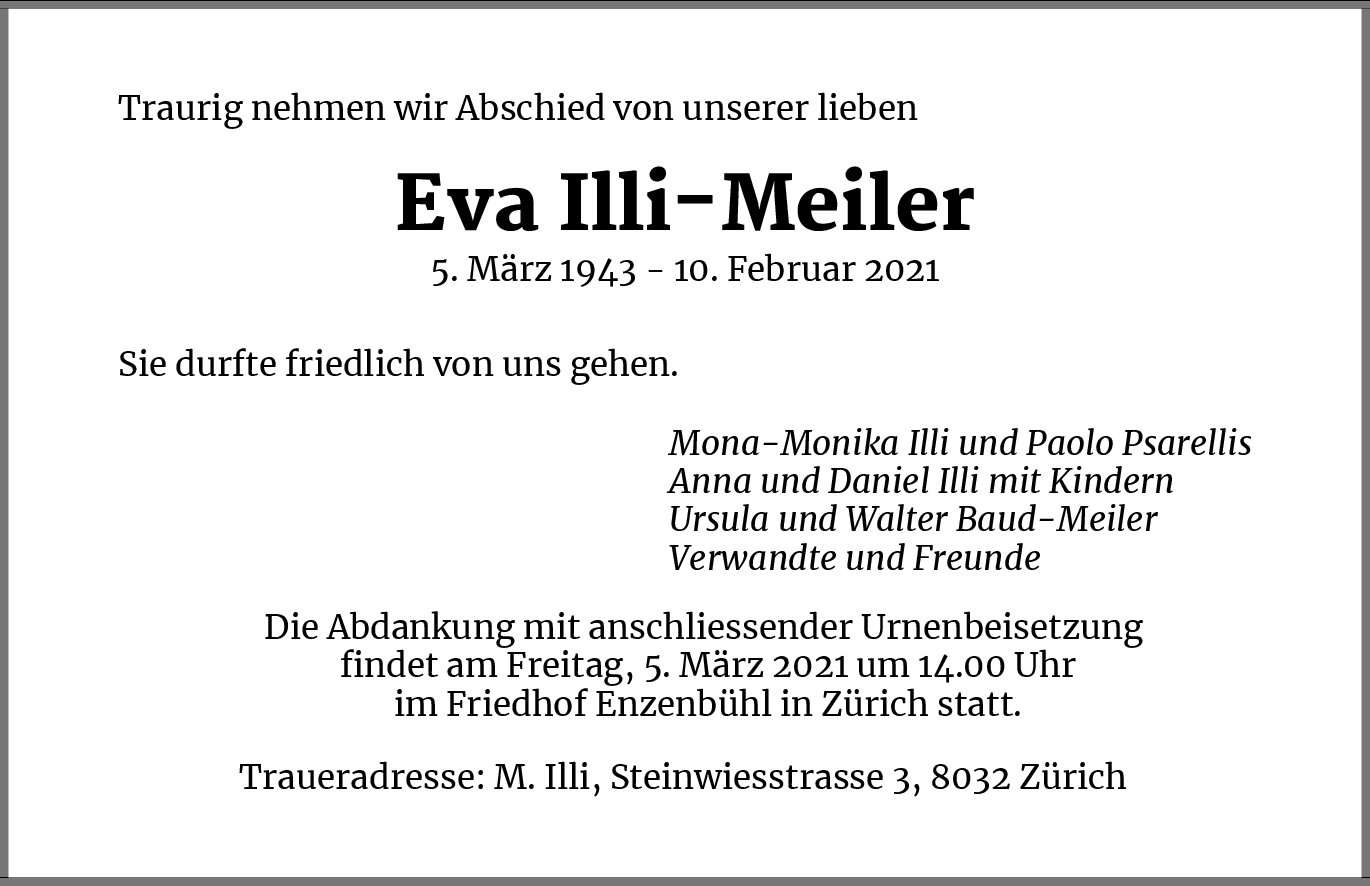 Traurig nehmen wir Abschied von unserer lieben

Eva Illi-Meiler

5. März 1943 - 10. Februar 2021

Sie durfte friedlich von uns gehen.

Mona-Monika Illi und Paolo Psarellis
Anna und Daniel Illi mit Kindern
Ursula und Walter Baud-Meiler
Verwandte und Freunde

Die Abdankung mit anschliessender Urnenbeisetzung findet am Freitag, 5. März 2021 um 14.00 Uhr im Friedhof Enzenbühl in Zürich statt.

Traueradresse: M. Illi, Steinwiesstrasse 3, 8032 Zürich